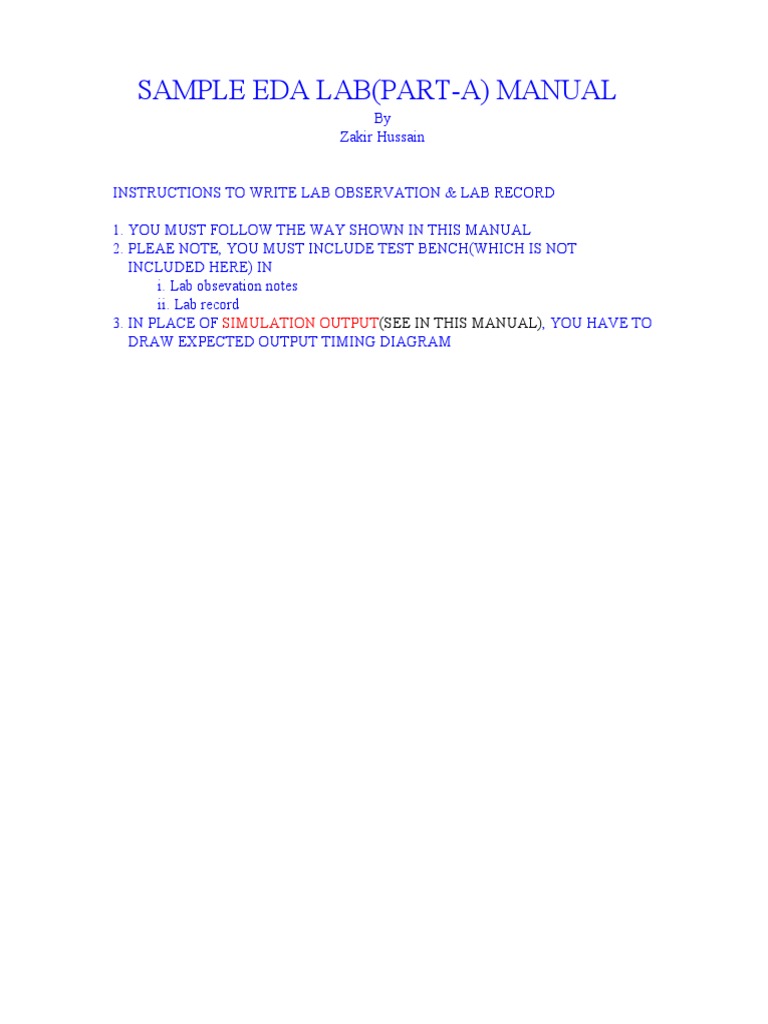 SAMPLE EDA LAB(PART-A) MANUAL
By
Zakir Hussain

INSTRUCTIONS TO WRITE LAB OBSERVATION & LAB RECORD

1. YOU MUST FOLLOW THE WAY SHOWN IN THIS MANUAL
2. PLEAE NOTE, YOU MUST INCLUDE TEST BENCH(WHICH IS NOT INCLUDED HERE) IN
i. Lab obsevation notes
ii. Lab record
3. IN PLACE OF SIMULATION OUTPUT(SEE IN THIS MANUAL), YOU HAVE TO DRAW EXPECTED OUTPUT TIMING DIAGRAM